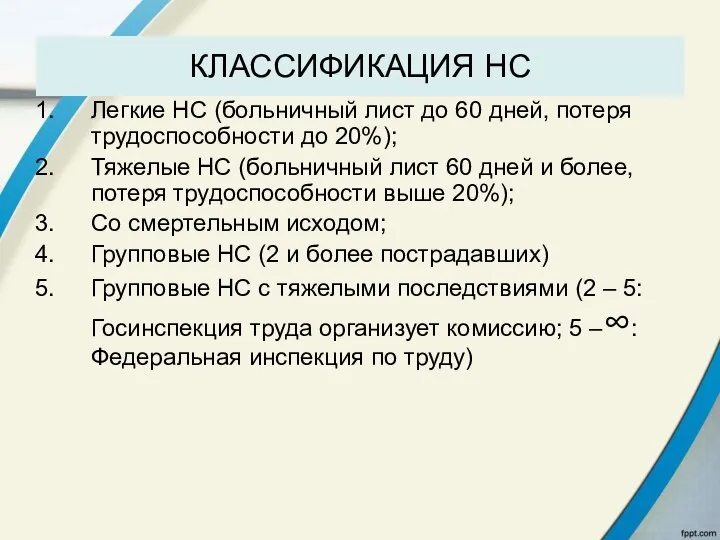 КЛАССИФИКАЦИЯ НС

1. Легкие НС (больничный лист до 60 дней, потеря трудоспособности до 20%);
2. Тяжелые НС (больничный лист 60 дней и более, потеря трудоспособности выше 20%);
3. Со смертельным исходом;
4. Групповые НС (2 и более пострадавших)
5. Групповые НС с тяжелыми последствиями (2 – 5: Госинспекция труда организует комиссию; 5 – $\infty$: Федеральная инспекция по труду)

fppt.com